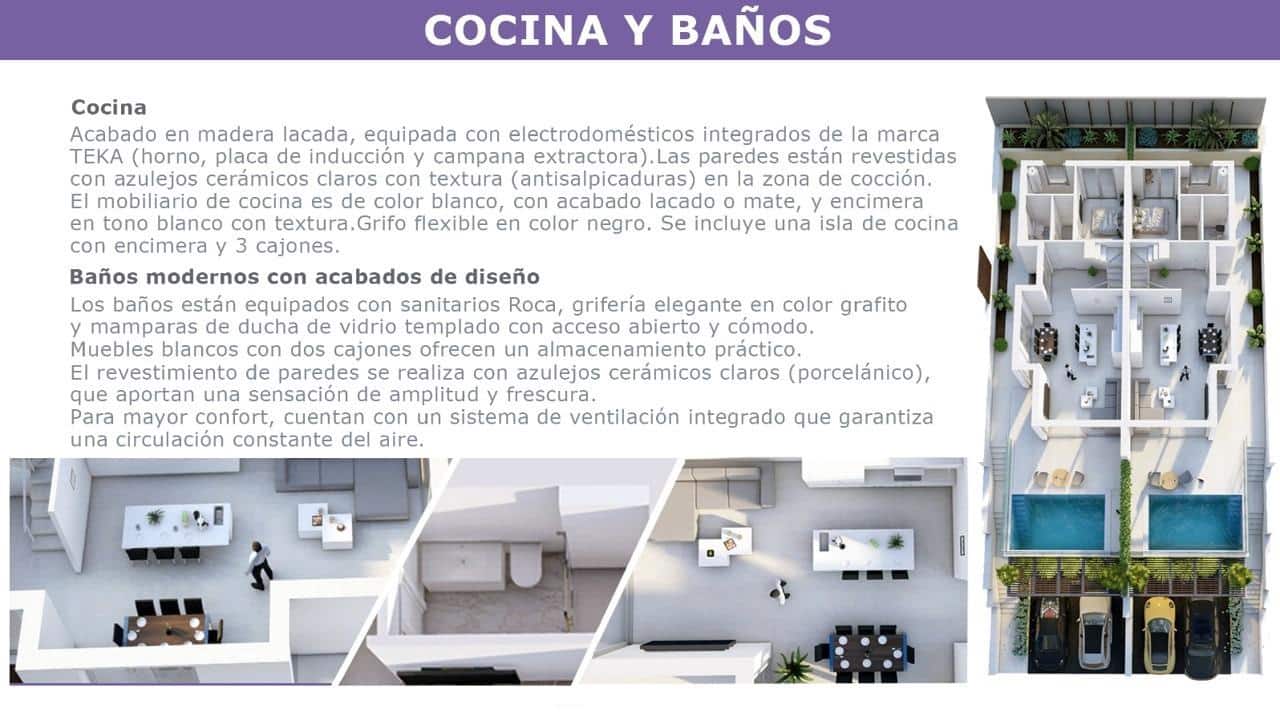 COCINA Y BAÑOS

Cocina
Acabado en madera lacada, equipada con electrodomésticos integrados de la marca TEKA (horno, placa de inducción y campana extractora).Las paredes están revestidas con azulejos cerámicos claros con textura (antisalpicaduras) en la zona de cocción. El mobiliario de cocina es de color blanco, con acabado lacado o mate, y encimera en tono blanco con textura.Grifo flexible en color negro. Se incluye una isla de cocina con encimera y 3 cajones.

Baños modernos con acabados de diseño
Los baños están equipados con sanitarios Roca, grifería elegante en color grafito y mamparas de ducha de vidrio templado con acceso abierto y cómodo.
Muebles blancos con dos cajones ofrecen un almacenamiento práctico.
El revestimiento de paredes se realiza con azulejos cerámicos claros (porcelánico), que aportan una sensación de amplitud y frescura.
Para mayor confort, cuentan con un sistema de ventilación integrado que garantiza una circulación constante del aire.